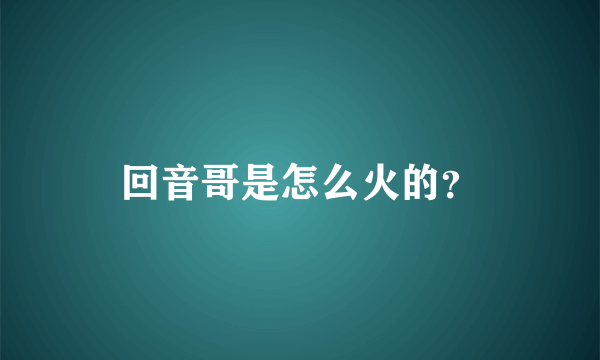 回音哥是怎么火的?